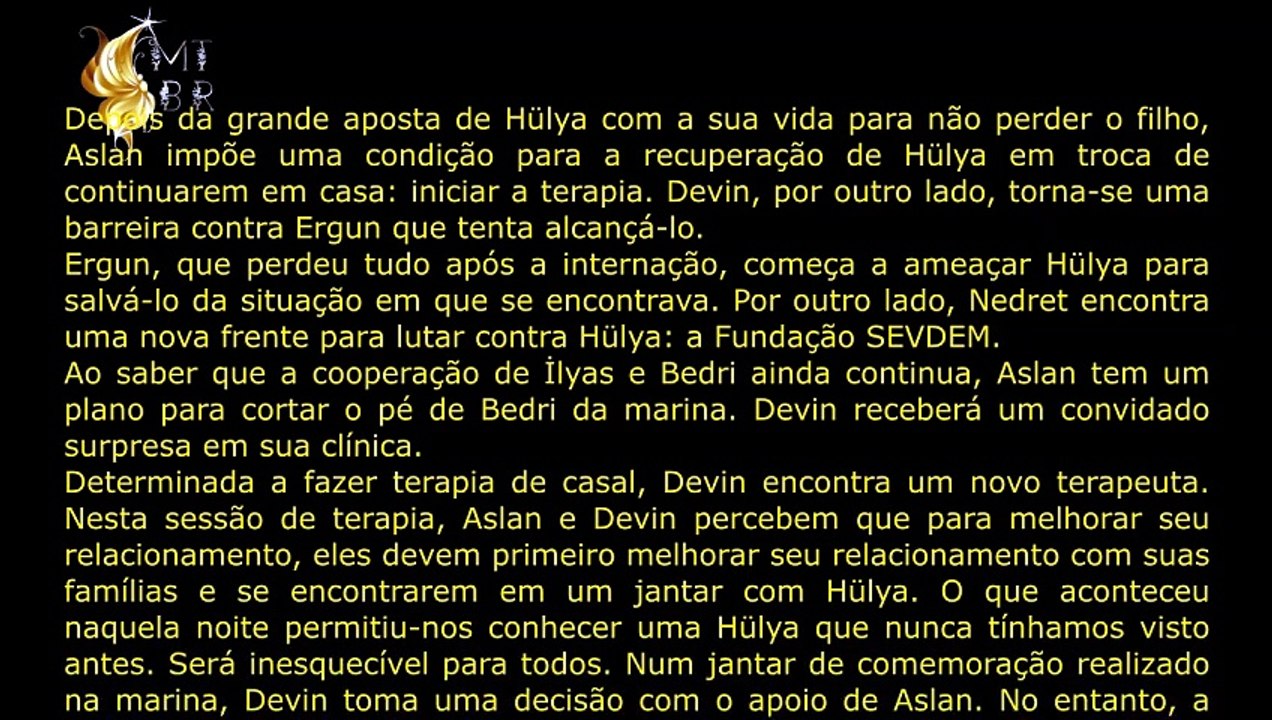 MT
BR

Depois da grande aposta de Hülya com a sua vida para não perder o filho, Aslan impõe uma condição para a recuperação de Hülya em troca de continuarem em casa: iniciar a terapia. Devin, por outro lado, torna-se uma barreira contra Ergun que tenta alcançá-lo.

Ergun, que perdeu tudo após a internação, começa a ameaçar Hülya para salvá-lo da situação em que se encontrava. Por outro lado, Nedret encontra uma nova frente para lutar contra Hülya: a Fundação SEVDEM.

Ao saber que a cooperação de İlyas e Bedri ainda continua, Aslan tem um plano para cortar o pé de Bedri da marina. Devin receberá um convidado surpresa em sua clínica.

Determinada a fazer terapia de casal, Devin encontra um novo terapeuta. Nesta sessão de terapia, Aslan e Devin percebem que para melhorar seu relacionamento, eles devem primeiro melhorar seu relacionamento com suas famílias e se encontrarem em um jantar com Hülya. O que aconteceu naquela noite permitiu-nos conhecer uma Hülya que nunca tínhamos visto antes. Será inesquecível para todos. Num jantar de comemoração realizado na marina, Devin toma uma decisão com o apoio de Aslan. No entanto, a